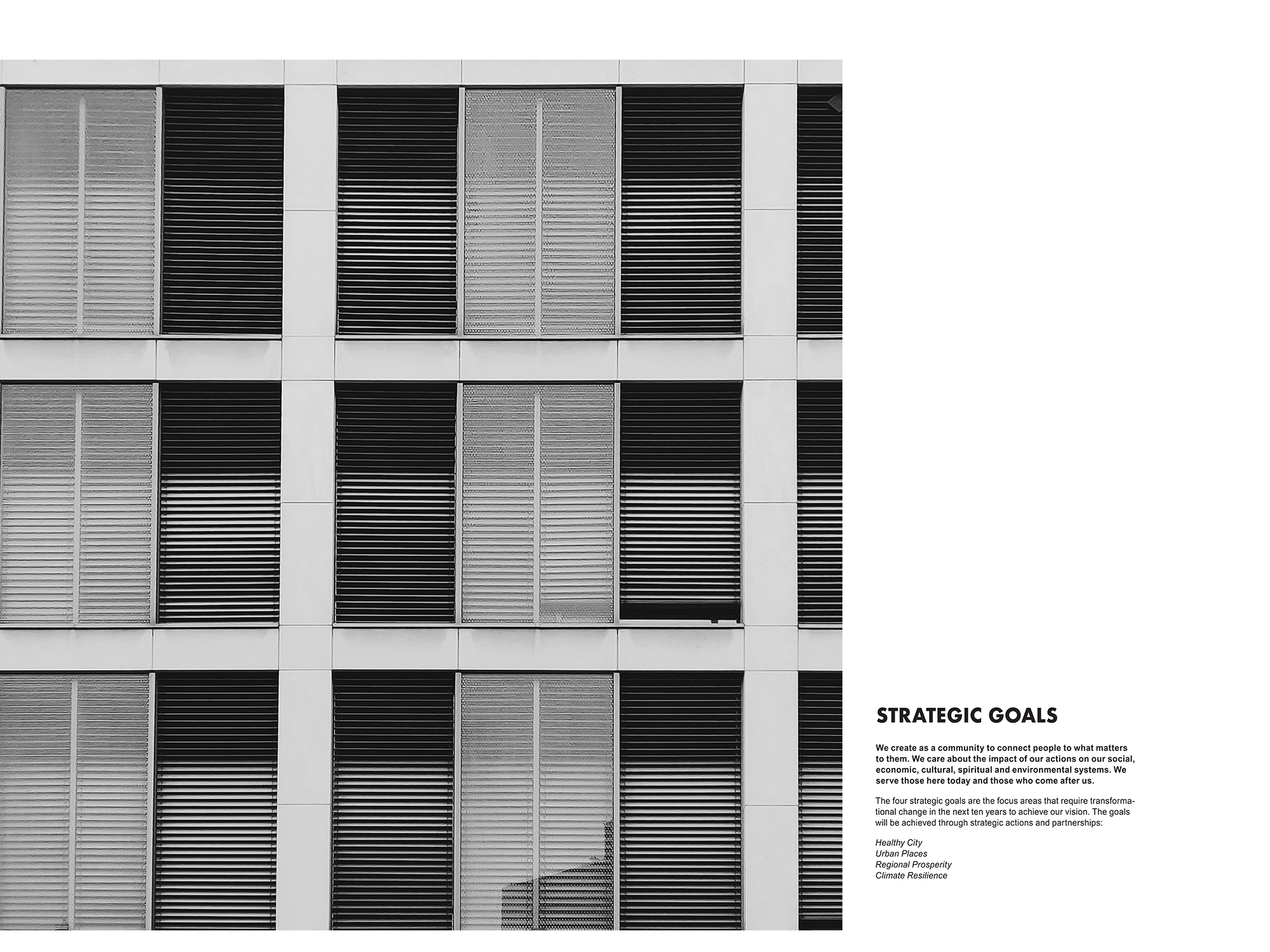 STRATEGIC GOALS

We create as a community to connect people to what matters to them. We care about the impact of our actions on our social, economic, cultural, spiritual and environmental systems. We serve those here today and those who come after us.

The four strategic goals are the focus areas that require transformational change in the next ten years to achieve our vision. The goals will be achieved through strategic actions and partnerships:

Healthy City
Urban Places
Regional Prosperity
Climate Resilience